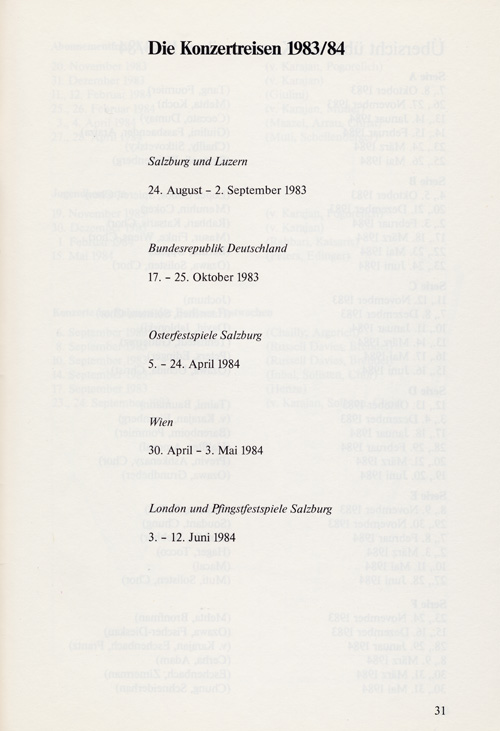 Die Konzertreisen 1983/84

Salzburg und Luzern

24. August – 2. September 1983

Bundesrepublik Deutschland

17. – 25. Oktober 1983

Osterfestspiele Salzburg

5. – 24. April 1984

Wien

30. April – 3. Mai 1984

London und Pfingstfestspiele Salzburg

3. – 12. Juni 1984

31